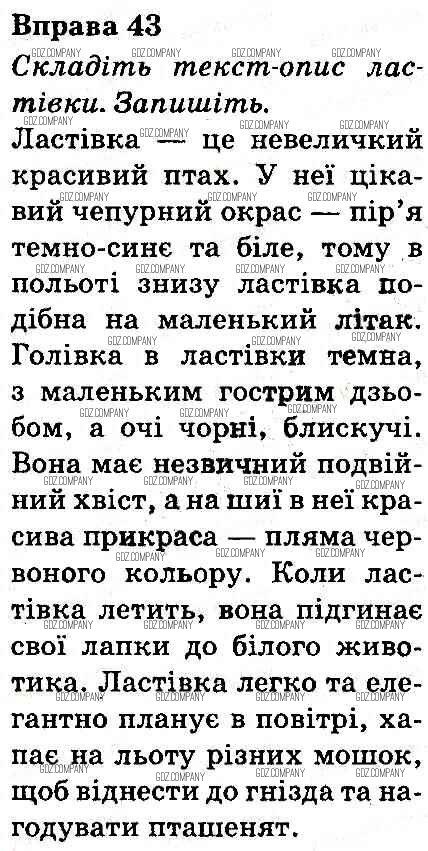 Вправа 43

Складіть текст-опис ластівки. Запишіть.

Ластівка — це невеличкий красивий птах. У неї цікавий чепурний окрас — пір'я темно-синє та біле, тому в польоті знизу ластівка подібна на маленький літак. Голівка в ластівки темна, з маленьким гострим дзьобом, а очі чорні, блискучі. Вона має незвичний подвійний хвіст, а на шиї в неї красива прикраса — пляма червоного кольору. Коли ластівка летить, вона підгинає свої лапки до білого животика. Ластівка легко та елегантно планує в повітрі, хапає на льоту різних мошок, щоб віднести до гнізда та нагодувати пташенят.

GDZ.COMPANY